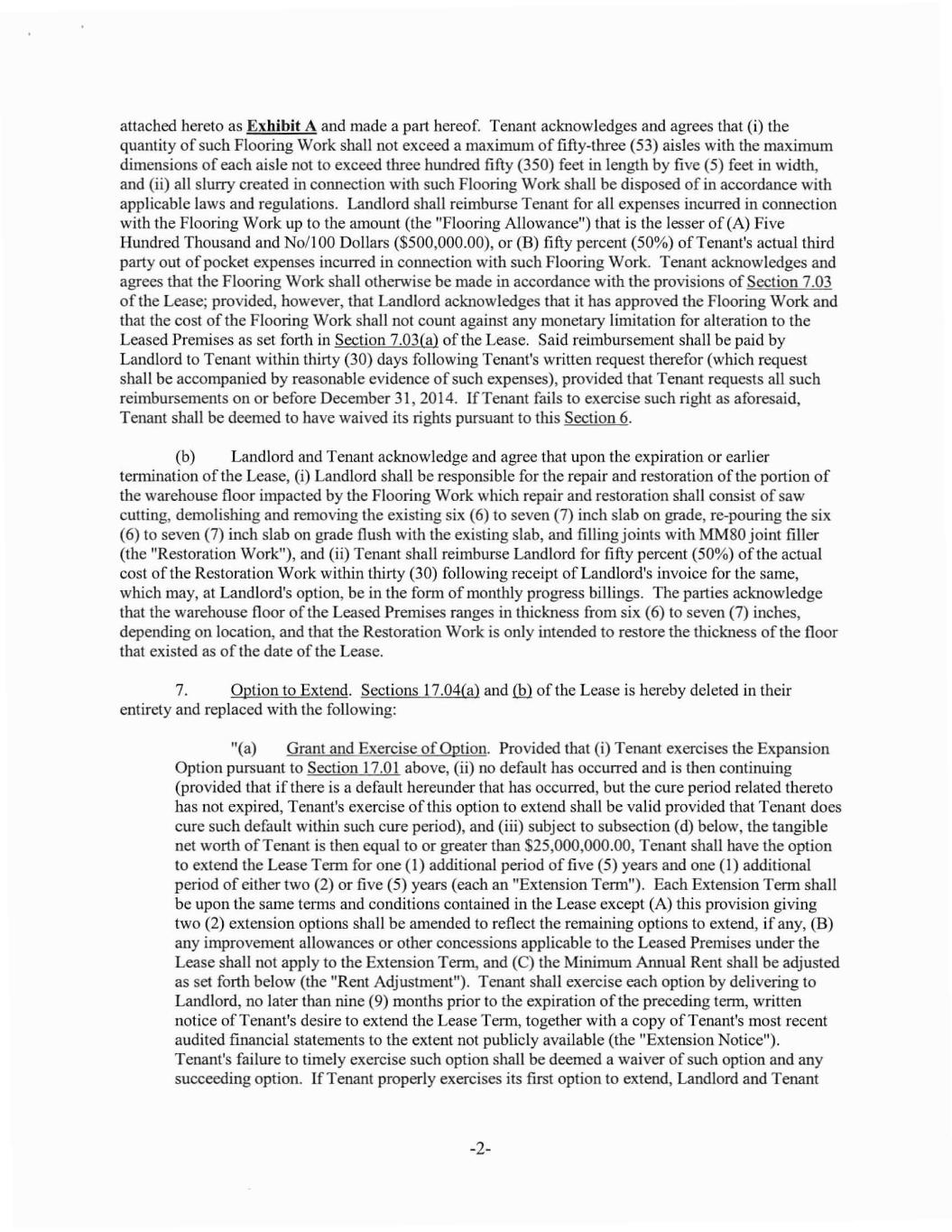 attached hereto as Exhibit A and made a part hereof. Tenant acknowledges and agrees that (i) the quantity of such Flooring Work shall not exceed a maximum of fifty-three (53) aisles with the maximum dimensions of each aisle not to exceed three hundred fifty (350) feet in length by five (5) feet in width, and (ii) all slurry created in connection with such Flooring Work shall be disposed of in accordance with applicable laws and regulations. Landlord shall reimburse Tenant for all expenses incurred in connection with the Flooring Work up to the amount (the "Flooring Allowance") that is the lesser of (A) Five Hundred Thousand and No/100 Dollars ($500,000.00), or (B) fifty percent (50%) of Tenant's actual third party out of pocket expenses incurred in connection with such Flooring Work. Tenant acknowledges and agrees that the Flooring Work shall otherwise be made in accordance with the provisions of Section 7.03 of the Lease; provided, however, that Landlord acknowledges that it has approved the Flooring Work and that the cost of the Flooring Work shall not count against any monetary limitation for alteration to the Leased Premises as set forth in Section 7.03(a) of the Lease. Said reimbursement shall be paid by Landlord to Tenant within thirty (30) days following Tenant's written request therefor (which request shall be accompanied by reasonable evidence of such expenses), provided that Tenant requests all such reimbursements on or before December 31, 2014. If Tenant fails to exercise such right as aforesaid, Tenant shall be deemed to have waived its rights pursuant to this Section 6.

(b) Landlord and Tenant acknowledge and agree that upon the expiration or earlier termination of the Lease, (i) Landlord shall be responsible for the repair and restoration of the portion of the warehouse floor impacted by the Flooring Work which repair and restoration shall consist of saw cutting, demolishing and removing the existing six (6) to seven (7) inch slab on grade, re-pouring the six (6) to seven (7) inch slab on grade flush with the existing slab, and filling joints with MM80 joint filler (the "Restoration Work"), and (ii) Tenant shall reimburse Landlord for fifty percent (50%) of the actual cost of the Restoration Work within thirty (30) following receipt of Landlord's invoice for the same, which may, at Landlord's option, be in the form of monthly progress billings. The parties acknowledge that the warehouse floor of the Leased Premises ranges in thickness from six (6) to seven (7) inches, depending on location, and that the Restoration Work is only intended to restore the thickness of the floor that existed as of the date of the Lease.

7. Option to Extend. Sections 17.04(a) and (b) of the Lease is hereby deleted in their entirety and replaced with the following:

"(a) Grant and Exercise of Option. Provided that (i) Tenant exercises the Expansion Option pursuant to Section 17.01 above, (ii) no default has occurred and is then continuing (provided that if there is a default hereunder that has occurred, but the cure period related thereto has not expired, Tenant's exercise of this option to extend shall be valid provided that Tenant does cure such default within such cure period), and (iii) subject to subsection (d) below, the tangible net worth of Tenant is then equal to or greater than $25,000,000.00, Tenant shall have the option to extend the Lease Term for one (1) additional period of five (5) years and one (1) additional period of either two (2) or five (5) years (each an "Extension Term"). Each Extension Term shall be upon the same terms and conditions contained in the Lease except (A) this provision giving two (2) extension options shall be amended to reflect the remaining options to extend, if any, (B) any improvement allowances or other concessions applicable to the Leased Premises under the Lease shall not apply to the Extension Term, and (C) the Minimum Annual Rent shall be adjusted as set forth below (the "Rent Adjustment"). Tenant shall exercise each option by delivering to Landlord, no later than nine (9) months prior to the expiration of the preceding term, written notice of Tenant's desire to extend the Lease Term, together with a copy of Tenant's most recent audited financial statements to the extent not publicly available (the "Extension Notice"). Tenant's failure to timely exercise such option shall be deemed a waiver of such option and any succeeding option. If Tenant properly exercises its first option to extend, Landlord and Tenant

-2-